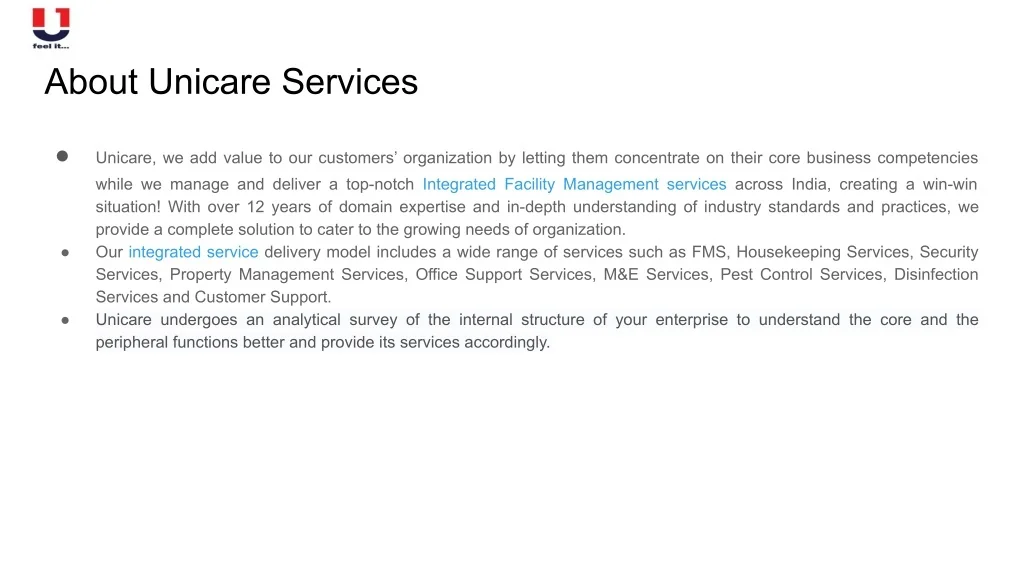 feel it...

About Unicare Services

• Unicare, we add value to our customers' organization by letting them concentrate on their core business competencies while we manage and deliver a top-notch Integrated Facility Management services across India, creating a win-win situation! With over 12 years of domain expertise and in-depth understanding of industry standards and practices, we provide a complete solution to cater to the growing needs of organization.
• Our integrated service delivery model includes a wide range of services such as FMS, Housekeeping Services, Security Services, Property Management Services, Office Support Services, M&E Services, Pest Control Services, Disinfection Services and Customer Support.
• Unicare undergoes an analytical survey of the internal structure of your enterprise to understand the core and the peripheral functions better and provide its services accordingly.